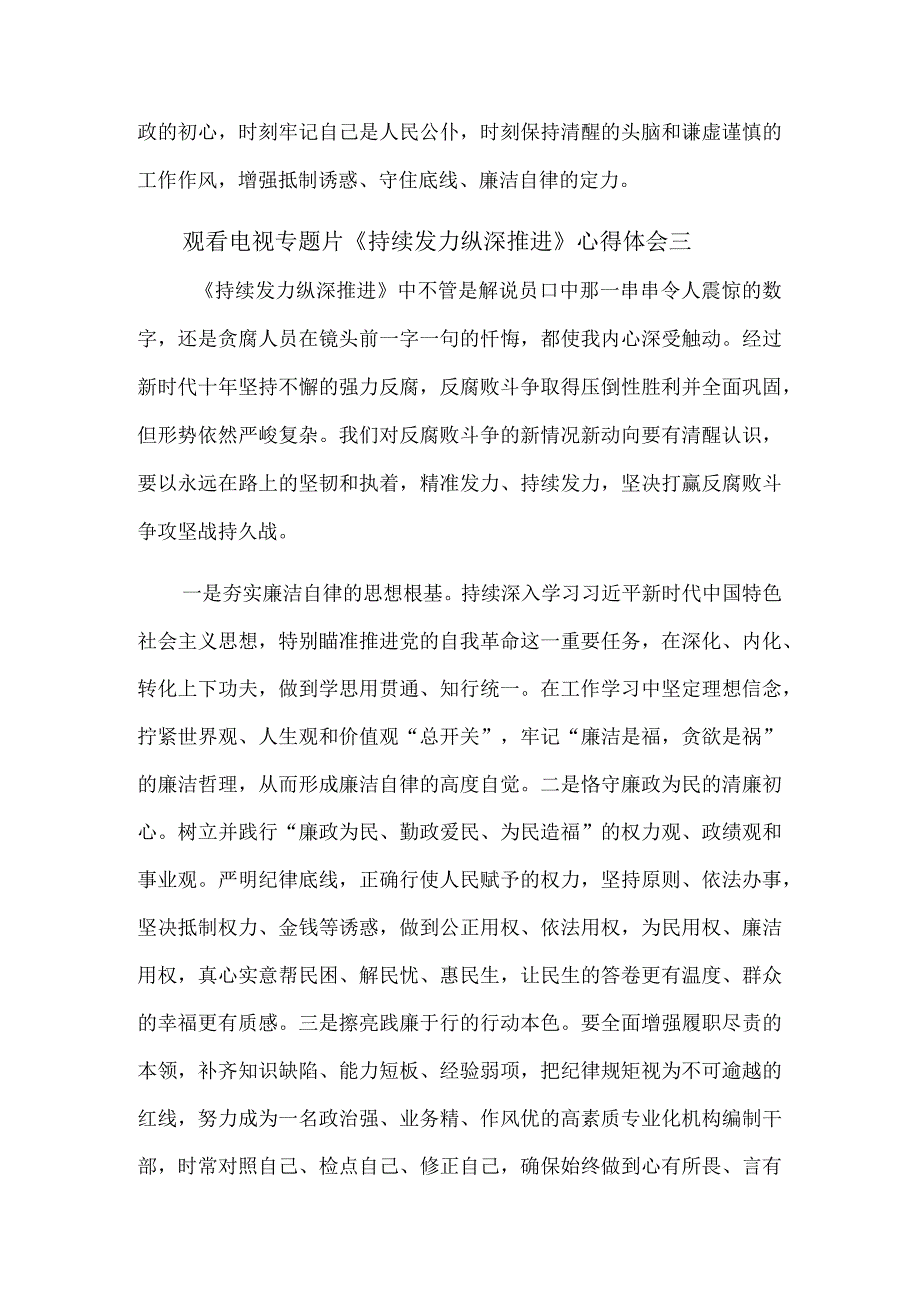 政的初心，时刻牢记自己是人民公仆，时刻保持清醒的头脑和谦虚谨慎的工作作风，增强抵制诱惑、守住底线、廉洁自律的定力。

观看电视专题片《持续发力纵深推进》心得体会三

《持续发力纵深推进》中不管是解说员口中那一串串令人震惊的数字，还是贪腐人员在镜头前一字一句的忏悔，都使我内心深受触动。经过新时代十年坚持不懈的强力反腐，反腐败斗争取得压倒性胜利并全面巩固，但形势依然严峻复杂。我们对反腐败斗争的新情况新动向要有清醒认识，要以永远在路上的坚韧和执着，精准发力、持续发力，坚决打赢反腐败斗争攻坚战持久战。

一是夯实廉洁自律的思想根基。持续深入学习习近平新时代中国特色社会主义思想，特别瞄准推进党的自我革命这一重要任务，在深化、内化、转化上下功夫，做到学思用贯通、知行统一。在工作学习中坚定理想信念，拧紧世界观、人生观和价值观“总开关”，牢记“廉洁是福，贪欲是祸”的廉洁哲理，从而形成廉洁自律的高度自觉。二是恪守廉政为民的清廉初心。树立并践行“廉政为民、勤政爱民、为民造福”的权力观、政绩观和事业观。严明纪律底线，正确行使人民赋予的权力，坚持原则、依法办事，坚决抵制权力、金钱等诱惑，做到公正用权、依法用权，为民用权、廉洁用权，真心实意帮民困、解民忧、惠民生，让民生的答卷更有温度、群众的幸福更有质感。三是擦亮践廉于行的行动本色。要全面增强履职尽责的本领，补齐知识缺陷、能力短板、经验弱项，把纪律规矩视为不可逾越的红线，努力成为一名政治强、业务精、作风优的高素质专业化机构编制干部，时常对照自己、检点自己、修正自己，确保始终做到心有所畏、言有